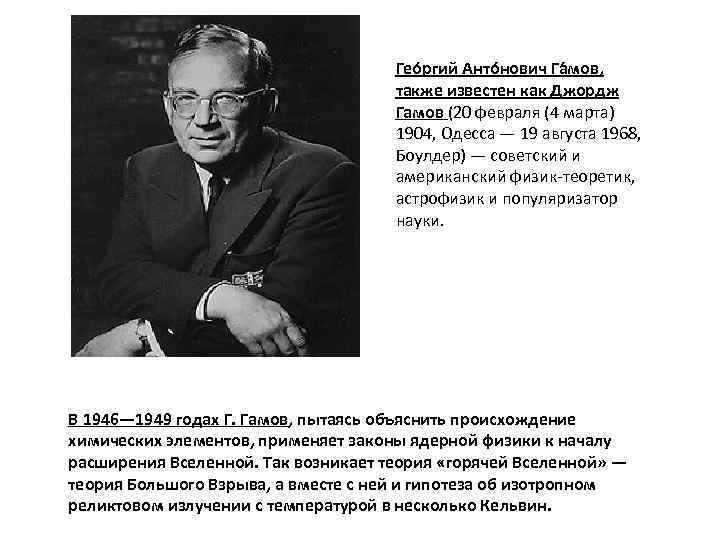 Гео́ргий Анто́нович Га́мов, также известен как Джордж Гамов (20 февраля (4 марта) 1904, Одесса — 19 августа 1968, Боулдер) — советский и американский физик-теоретик, астрофизик и популяризатор науки.

В 1946—1949 годах Г. Гамов, пытаясь объяснить происхождение химических элементов, применяет законы ядерной физики к началу расширения Вселенной. Так возникает теория «горячей Вселенной» — теория Большого Взрыва, а вместе с ней и гипотеза об изотропном реликтовом излучении с температурой в несколько Кельвин.